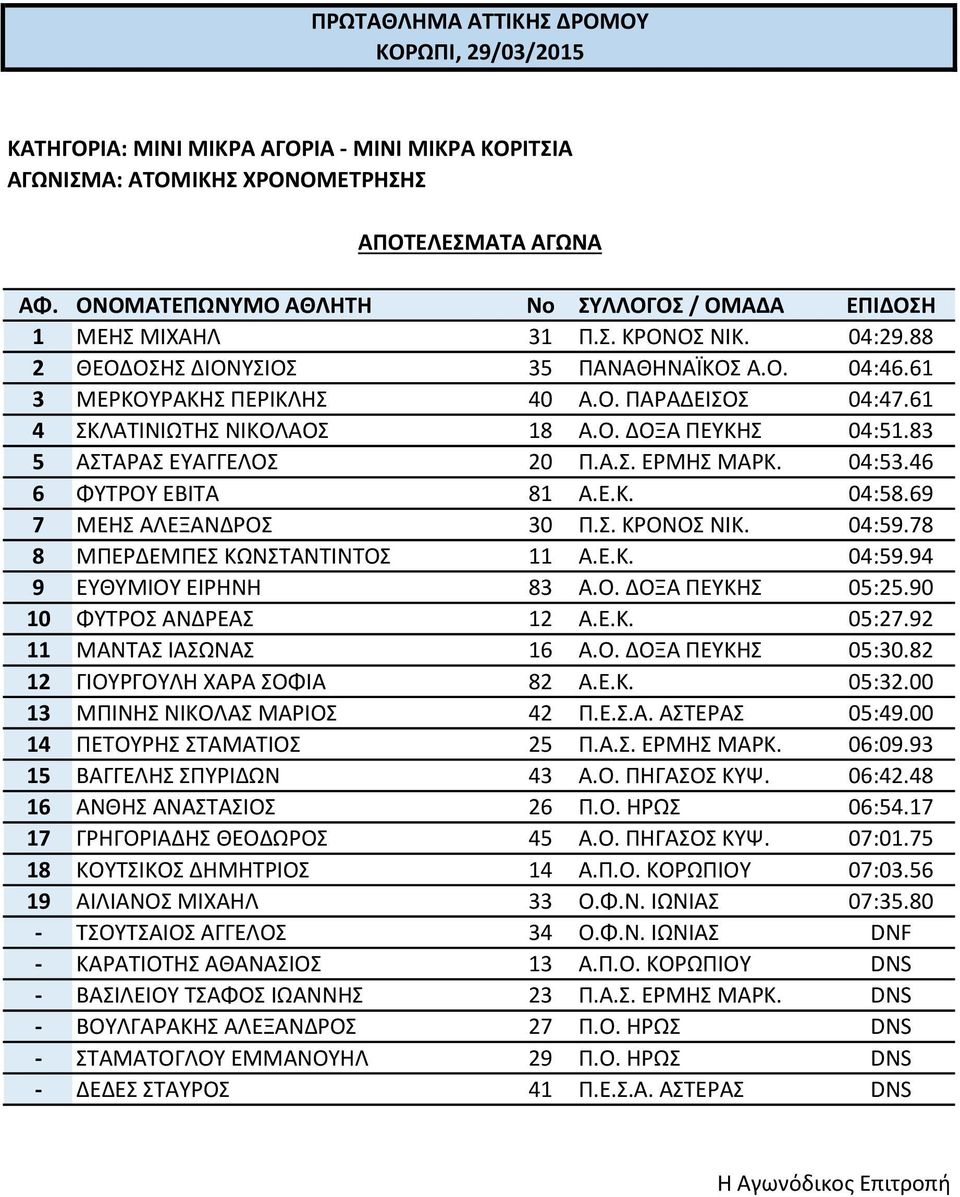 ΠΡΩΤΑΘΛΗΜΑ ΑΤΤΙΚΗΣ ΔΡΟΜΟΥ
ΚΟΡΩΠΙ, 29/03/2015

ΚΑΤΗΓΟΡΙΑ: ΜΙΝΙ ΜΙΚΡΑ ΑΓΟΡΙΑ - ΜΙΝΙ ΜΙΚΡΑ ΚΟΡΙΤΣΙΑ
ΑΓΩΝΙΣΜΑ: ΑΤΟΜΙΚΗΣ ΧΡΟΝΟΜΕΤΡΗΣΗΣ

ΑΠΟΤΕΛΕΣΜΑΤΑ ΑΓΩΝΑ

| ΑΦ. | ΟΝΟΜΑΤΕΠΩΝΥΜΟ ΑΘΛΗΤΗ | Νο | ΣΥΛΛΟΓΟΣ / ΟΜΑΔΑ | ΕΠΙΔΟΣΗ |
|---|---|---|---|---|
| 1 | ΜΕΗΣ ΜΙΧΑΗΛ | 31 | Π.Σ. ΚΡΟΝΟΣ ΝΙΚ. | 04:29.88 |
| 2 | ΘΕΟΔΟΣΗΣ ΔΙΟΝΥΣΙΟΣ | 35 | ΠΑΝΑΘΗΝΑΪΚΟΣ Α.Ο. | 04:46.61 |
| 3 | ΜΕΡΚΟΥΡΑΚΗΣ ΠΕΡΙΚΛΗΣ | 40 | Α.Ο. ΠΑΡΑΔΕΙΣΟΣ | 04:47.61 |
| 4 | ΣΚΛΑΤΙΝΙΩΤΗΣ ΝΙΚΟΛΑΟΣ | 18 | Α.Ο. ΔΟΞΑ ΠΕΥΚΗΣ | 04:51.83 |
| 5 | ΑΣΤΑΡΑΣ ΕΥΑΓΓΕΛΟΣ | 20 | Π.Α.Σ. ΕΡΜΗΣ ΜΑΡΚ. | 04:53.46 |
| 6 | ΦΥΤΡΟΥ ΕΒΙΤΑ | 81 | Α.Ε.Κ. | 04:58.69 |
| 7 | ΜΕΗΣ ΑΛΕΞΑΝΔΡΟΣ | 30 | Π.Σ. ΚΡΟΝΟΣ ΝΙΚ. | 04:59.78 |
| 8 | ΜΠΕΡΔΕΜΠΕΣ ΚΩΝΣΤΑΝΤΙΝΤΟΣ | 11 | Α.Ε.Κ. | 04:59.94 |
| 9 | ΕΥΘΥΜΙΟΥ ΕΙΡΗΝΗ | 83 | Α.Ο. ΔΟΞΑ ΠΕΥΚΗΣ | 05:25.90 |
| 10 | ΦΥΤΡΟΣ ΑΝΔΡΕΑΣ | 12 | Α.Ε.Κ. | 05:27.92 |
| 11 | ΜΑΝΤΑΣ ΙΑΣΩΝΑΣ | 16 | Α.Ο. ΔΟΞΑ ΠΕΥΚΗΣ | 05:30.82 |
| 12 | ΓΙΟΥΡΓΟΥΛΗ ΧΑΡΑ ΣΟΦΙΑ | 82 | Α.Ε.Κ. | 05:32.00 |
| 13 | ΜΠΙΝΗΣ ΝΙΚΟΛΑΣ ΜΑΡΙΟΣ | 42 | Π.Ε.Σ.Α. ΑΣΤΕΡΑΣ | 05:49.00 |
| 14 | ΠΕΤΟΥΡΗΣ ΣΤΑΜΑΤΙΟΣ | 25 | Π.Α.Σ. ΕΡΜΗΣ ΜΑΡΚ. | 06:09.93 |
| 15 | ΒΑΓΓΕΛΗΣ ΣΠΥΡΙΔΩΝ | 43 | Α.Ο. ΠΗΓΑΣΟΣ ΚΥΨ. | 06:42.48 |
| 16 | ΑΝΘΗΣ ΑΝΑΣΤΑΣΙΟΣ | 26 | Π.Ο. ΗΡΩΣ | 06:54.17 |
| 17 | ΓΡΗΓΟΡΙΑΔΗΣ ΘΕΟΔΩΡΟΣ | 45 | Α.Ο. ΠΗΓΑΣΟΣ ΚΥΨ. | 07:01.75 |
| 18 | ΚΟΥΤΣΙΚΟΣ ΔΗΜΗΤΡΙΟΣ | 14 | Α.Π.Ο. ΚΟΡΩΠΙΟΥ | 07:03.56 |
| 19 | ΑΙΛΙΑΝΟΣ ΜΙΧΑΗΛ | 33 | Ο.Φ.Ν. ΙΩΝΙΑΣ | 07:35.80 |
| - | ΤΣΟΥΤΣΑΙΟΣ ΑΓΓΕΛΟΣ | 34 | Ο.Φ.Ν. ΙΩΝΙΑΣ | DNF |
| - | ΚΑΡΑΤΙΟΤΗΣ ΑΘΑΝΑΣΙΟΣ | 13 | Α.Π.Ο. ΚΟΡΩΠΙΟΥ | DNS |
| - | ΒΑΣΙΛΕΙΟΥ ΤΣΑΦΟΣ ΙΩΑΝΝΗΣ | 23 | Π.Α.Σ. ΕΡΜΗΣ ΜΑΡΚ. | DNS |
| - | ΒΟΥΛΓΑΡΑΚΗΣ ΑΛΕΞΑΝΔΡΟΣ | 27 | Π.Ο. ΗΡΩΣ | DNS |
| - | ΣΤΑΜΑΤΟΓΛΟΥ ΕΜΜΑΝΟΥΗΛ | 29 | Π.Ο. ΗΡΩΣ | DNS |
| - | ΔΕΔΕΣ ΣΤΑΥΡΟΣ | 41 | Π.Ε.Σ.Α. ΑΣΤΕΡΑΣ | DNS |

Η Αγωνόδικος Επιτροπή